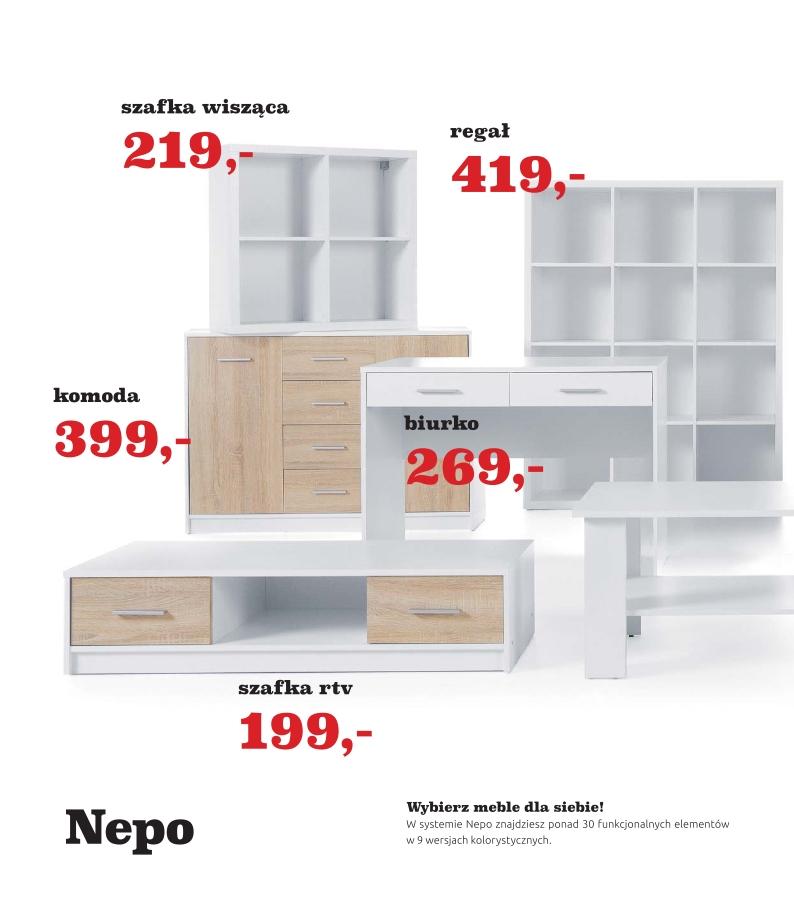 szafka wisząca
219,-

regał
419,-

komoda
399,-

biurko
269,-

szafka rtv
199,-

Nepo

Wybierz meble dla siebie!
W systemie Nepo znajdziesz ponad 30 funkcjonalnych elementów w 9 wersjach kolorystycznych.